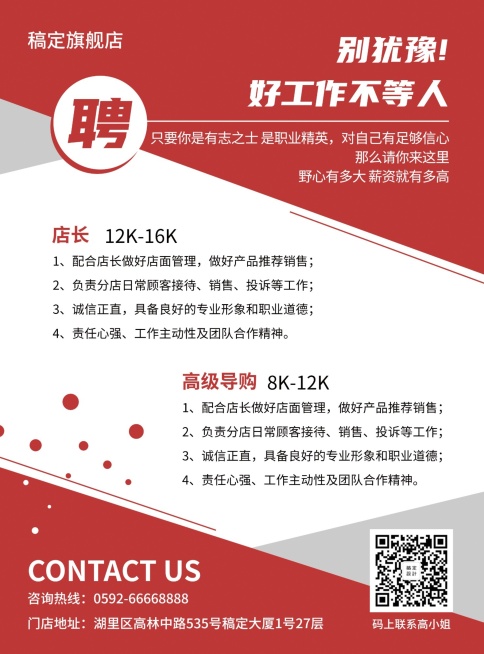 稿定旗舰店

别犹豫!
好工作不等人

聘

只要你是有志之士 是职业精英，对自己有足够信心
那么请你来这里
野心有多大 薪资就有多高

店长 12K-16K

1、配合店长做好店面管理，做好产品推荐销售；
2、负责分店日常顾客接待、销售、投诉等工作；
3、诚信正直，具备良好的专业形象和职业道德；
4、责任心强、工作主动性及团队合作精神。

高级导购 8K-12K

1、配合店长做好店面管理，做好产品推荐销售；
2、负责分店日常顾客接待、销售、投诉等工作；
3、诚信正直，具备良好的专业形象和职业道德；
4、责任心强、工作主动性及团队合作精神。

CONTACT US
咨询热线：0592-66668888
门店地址：湖里区高林中路535号稿定大厦1号27层

稿定设计
码上联系高小姐